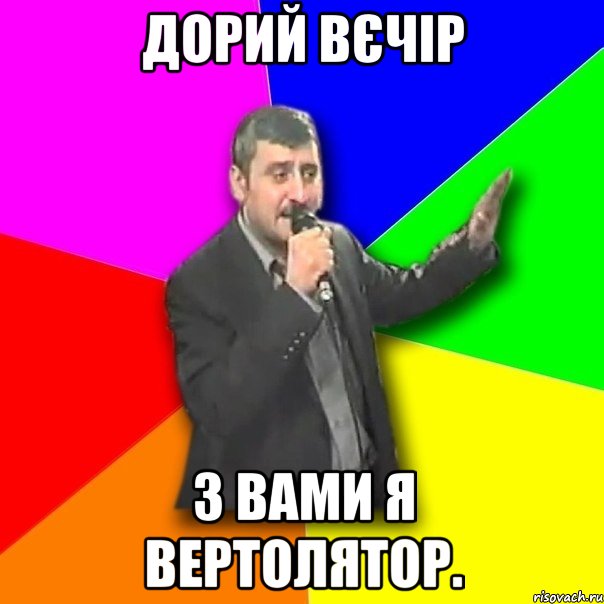 ДОРИЙ ВЄЧІР

З ВАМИ Я ВЕРТОЛЯТОР.

risovach.ru